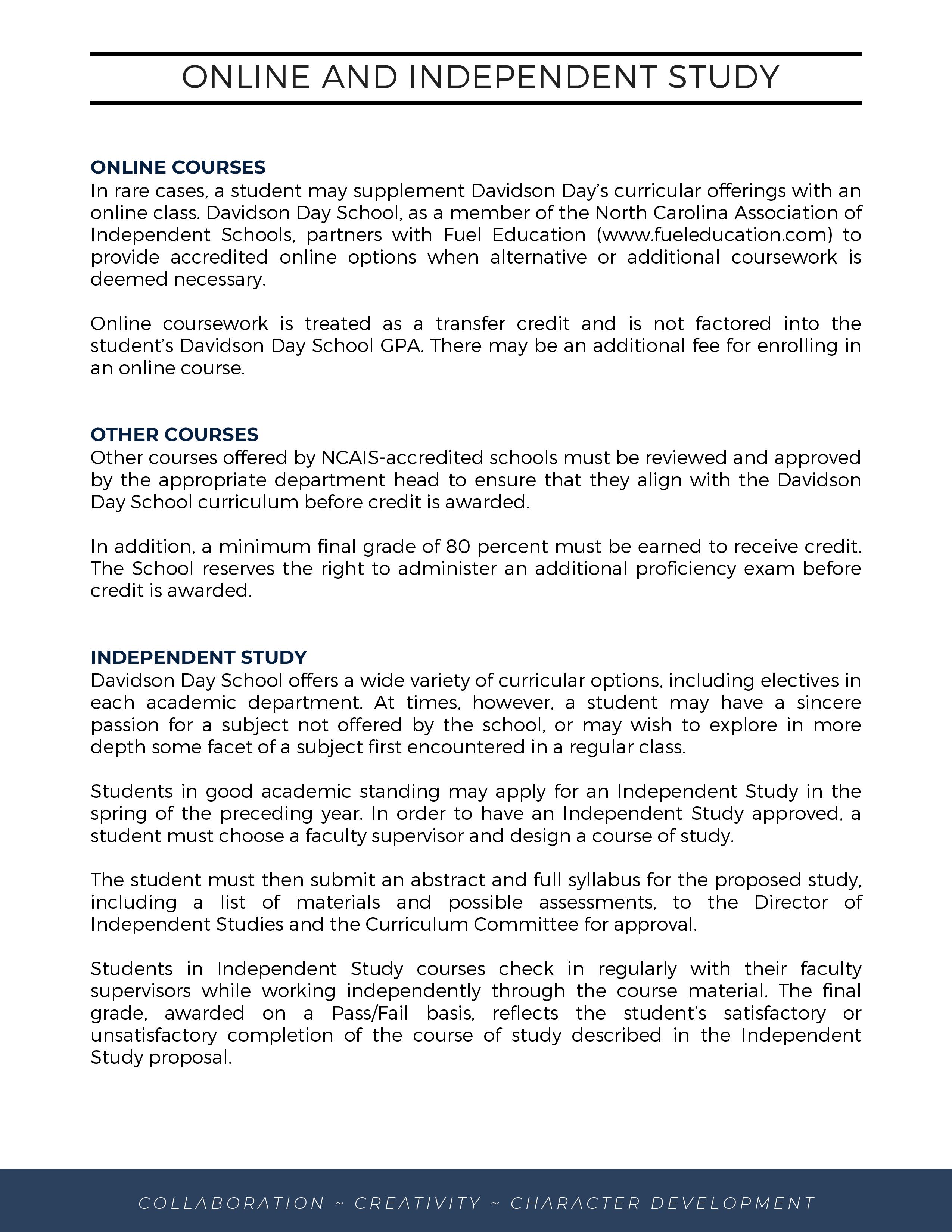 ONLINE AND INDEPENDENT STUDY

ONLINE COURSES
In rare cases, a student may supplement Davidson Day's curricular offerings with an online class. Davidson Day School, as a member of the North Carolina Association of Independent Schools, partners with Fuel Education (www.fueleducation.com) to provide accredited online options when alternative or additional coursework is deemed necessary.

Online coursework is treated as a transfer credit and is not factored into the student's Davidson Day School GPA. There may be an additional fee for enrolling in an online course.

OTHER COURSES
Other courses offered by NCAIS-accredited schools must be reviewed and approved by the appropriate department head to ensure that they align with the Davidson Day School curriculum before credit is awarded.

In addition, a minimum final grade of 80 percent must be earned to receive credit. The School reserves the right to administer an additional proficiency exam before credit is awarded.

INDEPENDENT STUDY
Davidson Day School offers a wide variety of curricular options, including electives in each academic department. At times, however, a student may have a sincere passion for a subject not offered by the school, or may wish to explore in more depth some facet of a subject first encountered in a regular class.

Students in good academic standing may apply for an Independent Study in the spring of the preceding year. In order to have an Independent Study approved, a student must choose a faculty supervisor and design a course of study.

The student must then submit an abstract and full syllabus for the proposed study, including a list of materials and possible assessments, to the Director of Independent Studies and the Curriculum Committee for approval.

Students in Independent Study courses check in regularly with their faculty supervisors while working independently through the course material. The final grade, awarded on a Pass/Fail basis, reflects the student's satisfactory or unsatisfactory completion of the course of study described in the Independent Study proposal.

COLLABORATION ~ CREATIVITY ~ CHARACTER DEVELOPMENT